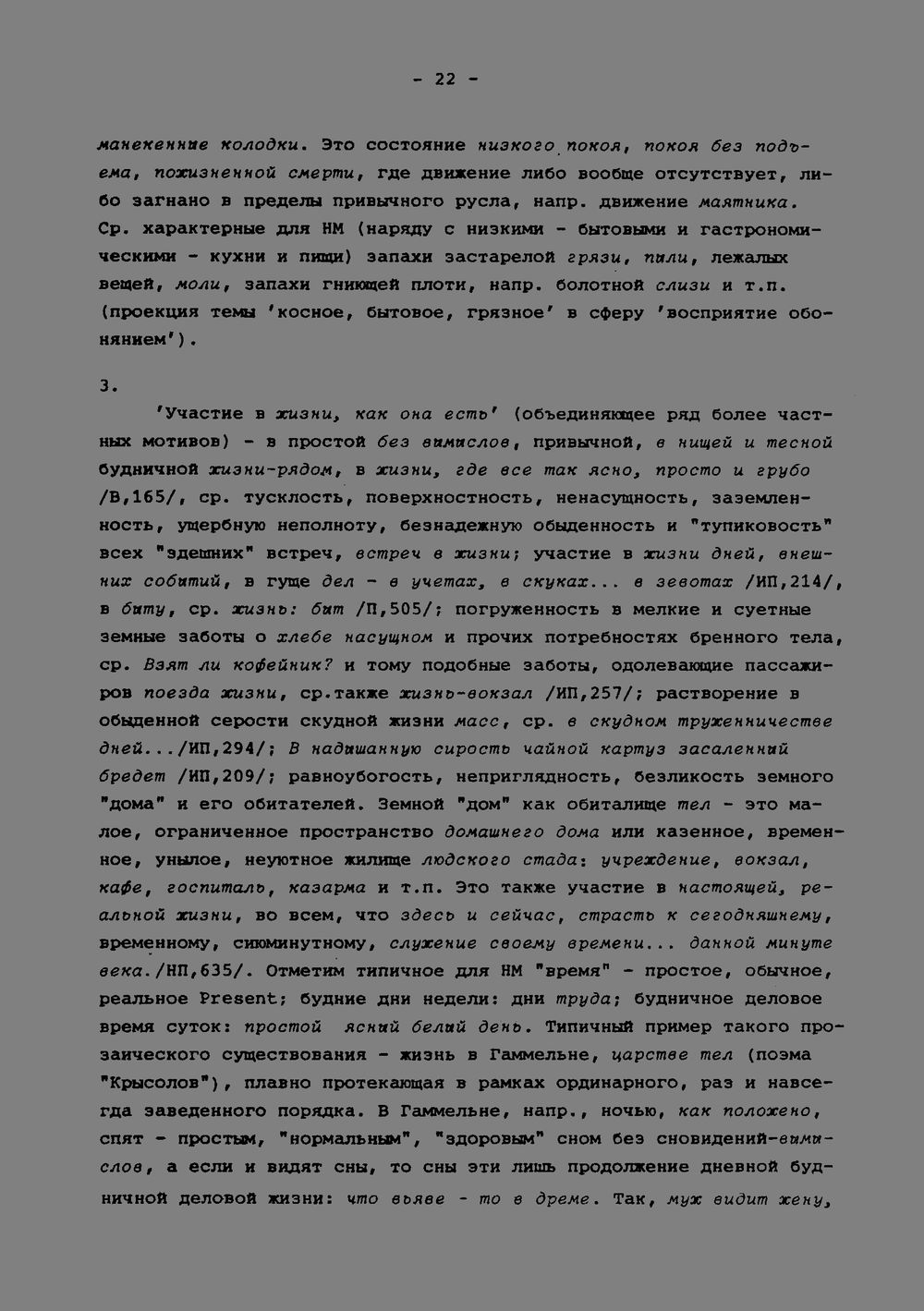 - 22 -

манекенные колодки. Это состояние низкого покоя, покоя без подъема, пожизненной смерти, где движение либо вообще отсутствует, либо загнано в пределы привычного русла, напр. движение маятника. Ср. характерные для НМ (наряду с низкими - бытовыми и гастрономическими - кухни и пищи) запахи застарелой грязи, пыли, лежалых вещей, моли, запахи гниющей плоти, напр. болотной слизи и т.п. (проекция темы 'косное, бытовое, грязное' в сферу 'восприятие обонянием').

3.

'Участие в жизни, как она есть' (объединяющее ряд более частных мотивов) - в простой без вымыслов, привычной, в нищей и тесной будничной жизни-рядом, в жизни, где все так ясно, просто и грубо /В,165/, ср. тусклость, поверхностность, ненасущность, заземленность, ущербную неполноту, безнадежную обыденность и "тупиковость" всех "здешних" встреч, встреч в жизни; участие в жизни дней, внешних событий, в гуще дел - в учетах, в скуках... в зевотах /ИП,214/, в быту, ср. жизнь: быт /П,505/; погруженность в мелкие и суетные земные заботы о хлебе насущном и прочих потребностях бренного тела, ср. Взят ли кофейник? и тому подобные заботы, одолевающие пассажиров поезда жизни, ср.также жизнь-вокзал /ИП,257/; растворение в обыденной серости скудной жизни масс, ср. в скудном труженничестве дней.../ИП,294/; В надышанную сирость чайной картуз засаленный бредет /ИП,209/; равноубогость, неприглядность, безликость земного "дома" и его обитателей. Земной "дом" как обиталище тел - это малое, ограниченное пространство домашнего дома или казенное, временное, унылое, неуютное жилище людского стада: учреждение, вокзал, кафе, госпиталь, казарма и т.п. Это также участие в настоящей, реальной жизни, во всем, что здесь и сейчас, страсть к сегодняшнему, временному, сиюминутному, служение своему времени... данной минуте века./НП,635/. Отметим типичное для НМ "время" - простое, обычное, реальное Present; будние дни недели: дни труда; будничное деловое время суток: простой ясный белый день. Типичный пример такого прозаического существования - жизнь в Гаммельне, царстве тел (поэма "Крысолов"), плавно протекающая в рамках ординарного, раз и навсегда заведенного порядка. В Гаммельне, напр., ночью, как положено, спят - простым, "нормальным", "здоровым" сном без сновидений-вымыслов, а если и видят сны, то сны эти лишь продолжение дневной будничной деловой жизни: что въяве - то в дреме. Так, муж видит жену,